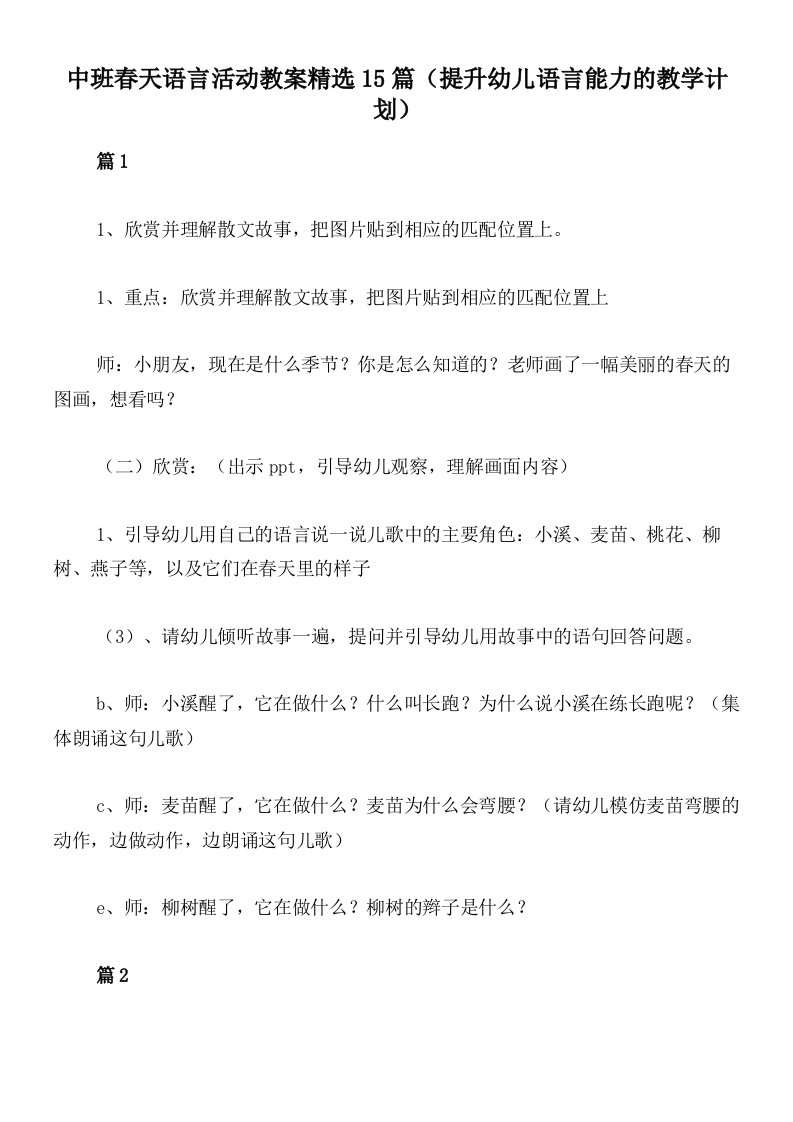 中班春天语言活动教案精选15篇（提升幼儿语言能力的教学计划）

篇1

1、欣赏并理解散文故事，把图片贴到相应的匹配位置上。

1、重点：欣赏并理解散文故事，把图片贴到相应的匹配位置上

师：小朋友，现在是什么季节？你是怎么知道的？老师画了一幅美丽的春天的图画，想看吗？

（二）欣赏：（出示ppt，引导幼儿观察，理解画面内容）

1、引导幼儿用自己的语言说一说儿歌中的主要角色：小溪、麦苗、桃花、柳树、燕子等，以及它们在春天里的样子

（3）、请幼儿倾听故事一遍，提问并引导幼儿用故事中的语句回答问题。

b、师：小溪醒了，它在做什么？什么叫长跑？为什么说小溪在练长跑呢？（集体朗诵这句儿歌）

c、师：麦苗醒了，它在做什么？麦苗为什么会弯腰？（请幼儿模仿麦苗弯腰的动作，边做动作，边朗诵这句儿歌）

e、师：柳树醒了，它在做什么？柳树的辫子是什么？

篇2